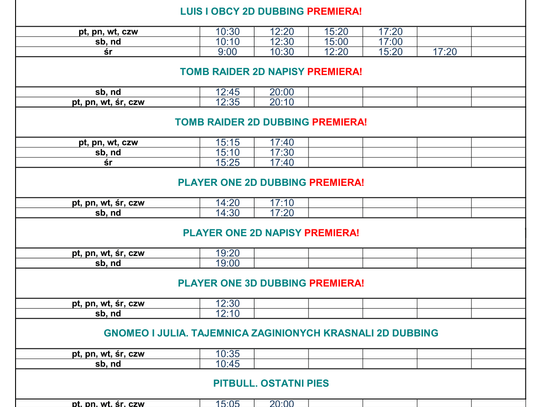 LUIS I OBCY 2D DUBBING PREMIERA!

| | | | | | | |
|---|---|---|---|---|---|---|
| pt, pn, wt, czw | 10:30 | 12:20 | 15:20 | 17:20 | | |
| sb, nd | 10:10 | 12:30 | 15:00 | 17:00 | | |
| śr | 9:00 | 10:30 | 12:20 | 15:20 | 17:20 | |

TOMB RAIDER 2D NAPISY PREMIERA!

| | | | | | | |
|---|---|---|---|---|---|---|
| sb, nd | 12:45 | 20:00 | | | | |
| pt, pn, wt, śr, czw | 12:35 | 20:10 | | | | |

TOMB RAIDER 2D DUBBING PREMIERA!

| | | | | | | |
|---|---|---|---|---|---|---|
| pt, pn, wt, czw | 15:15 | 17:40 | | | | |
| sb, nd | 15:10 | 17:30 | | | | |
| śr | 15:25 | 17:40 | | | | |

PLAYER ONE 2D DUBBING PREMIERA!

| | | | | | | |
|---|---|---|---|---|---|---|
| pt, pn, wt, śr, czw | 14:20 | 17:10 | | | | |
| sb, nd | 14:30 | 17:20 | | | | |

PLAYER ONE 2D NAPISY PREMIERA!

| | | | | | | |
|---|---|---|---|---|---|---|
| pt, pn, wt, śr, czw | 19:20 | | | | | |
| sb, nd | 19:00 | | | | | |

PLAYER ONE 3D DUBBING PREMIERA!

| | | | | | | |
|---|---|---|---|---|---|---|
| pt, pn, wt, śr, czw | 12:30 | | | | | |
| sb, nd | 12:10 | | | | | |

GNOMEO I JULIA. TAJEMNICA ZAGINIONYCH KRASNALI 2D DUBBING

| | | | | | | |
|---|---|---|---|---|---|---|
| pt, pn, wt, śr, czw | 10:35 | | | | | |
| sb, nd | 10:45 | | | | | |

PITBULL. OSTATNI PIES

| | | | | | | |
|---|---|---|---|---|---|---|
| pt, pn, wt, śr, czw | 15:05 | 20:00 | | | | |